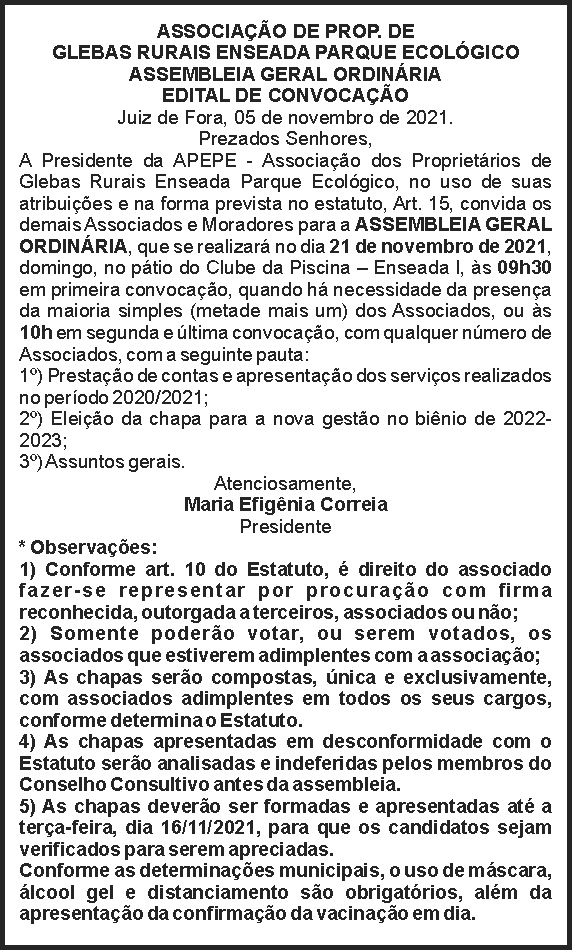 ASSOCIAÇÃO DE PROP. DE
GLEBAS RURAIS ENSEADA PARQUE ECOLÓGICO
ASSEMBLEIA GERAL ORDINÁRIA
EDITAL DE CONVOCAÇÃO
Juiz de Fora, 05 de novembro de 2021.
Prezados Senhores,

A Presidente da APEPE - Associação dos Proprietários de Glebas Rurais Enseada Parque Ecológico, no uso de suas atribuições e na forma prevista no estatuto, Art. 15, convida os demais Associados e Moradores para a ASSEMBLEIA GERAL ORDINÁRIA, que se realizará no dia 21 de novembro de 2021, domingo, no pátio do Clube da Piscina – Enseada I, às 09h30 em primeira convocação, quando há necessidade da presença da maioria simples (metade mais um) dos Associados, ou às 10h em segunda e última convocação, com qualquer número de Associados, com a seguinte pauta:
1º) Prestação de contas e apresentação dos serviços realizados no período 2020/2021;
2º) Eleição da chapa para a nova gestão no biênio de 2022-2023;
3º) Assuntos gerais.

Atenciosamente,
Maria Efigênia Correia
Presidente

* Observações:
1) Conforme art. 10 do Estatuto, é direito do associado fazer-se representar por procuração com firma reconhecida, outorgada a terceiros, associados ou não;
2) Somente poderão votar, ou serem votados, os associados que estiverem adimplentes com a associação;
3) As chapas serão compostas, única e exclusivamente, com associados adimplentes em todos os seus cargos, conforme determina o Estatuto.
4) As chapas apresentadas em desconformidade com o Estatuto serão analisadas e indeferidas pelos membros do Conselho Consultivo antes da assembleia.
5) As chapas deverão ser formadas e apresentadas até a terça-feira, dia 16/11/2021, para que os candidatos sejam verificados para serem apreciadas.
Conforme as determinações municipais, o uso de máscara, álcool gel e distanciamento são obrigatórios, além da apresentação da confirmação da vacinação em dia.